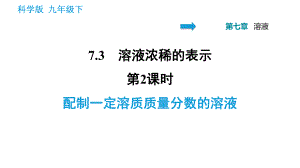 科学版 九年级下

第七章 溶液

7.3 溶液浓稀的表示

第2课时

配制一定溶质质量分数的溶液